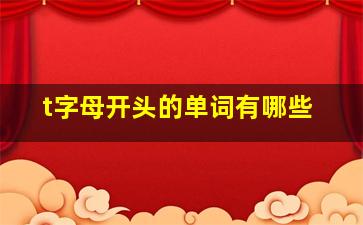 t字母开头的单词有哪些